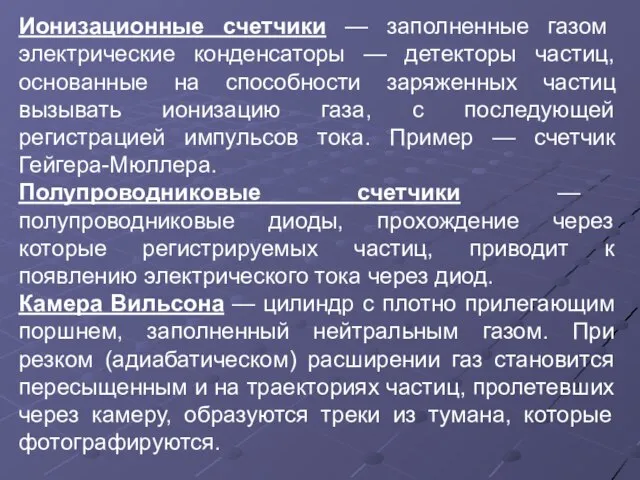 Ионизационные счетчики — заполненные газом электрические конденсаторы — детекторы частиц, основанные на способности заряженных частиц вызывать ионизацию газа, с последующей регистрацией импульсов тока. Пример — счетчик Гейгера-Мюллера.
Полупроводниковые счетчики — полупроводниковые диоды, прохождение через которые регистрируемых частиц, приводит к появлению электрического тока через диод.
Камера Вильсона — цилиндр с плотно прилегающим поршнем, заполненный нейтральным газом. При резком (адиабатическом) расширении газ становится пересыщенным и на траекториях частиц, пролетевших через камеру, образуются треки из тумана, которые фотографируются.